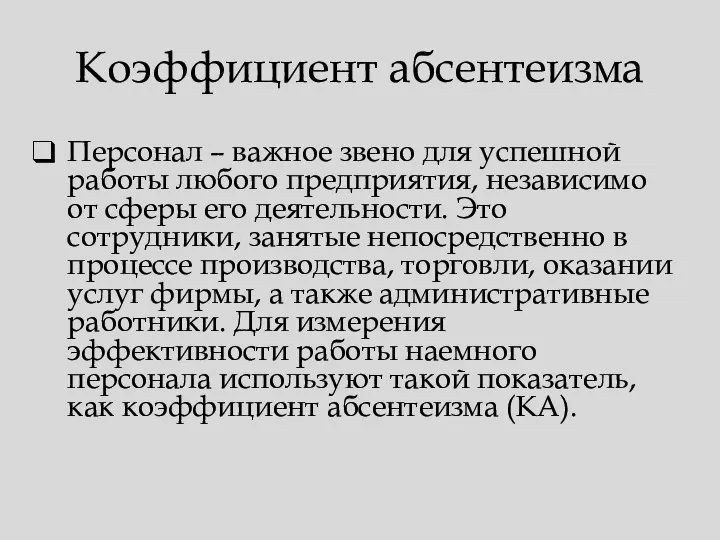 Коэффициент абсентеизма

❑ Персонал – важное звено для успешной работы любого предприятия, независимо от сферы его деятельности. Это сотрудники, занятые непосредственно в процессе производства, торговли, оказании услуг фирмы, а также административные работники. Для измерения эффективности работы наемного персонала используют такой показатель, как коэффициент абсентеизма (КА).